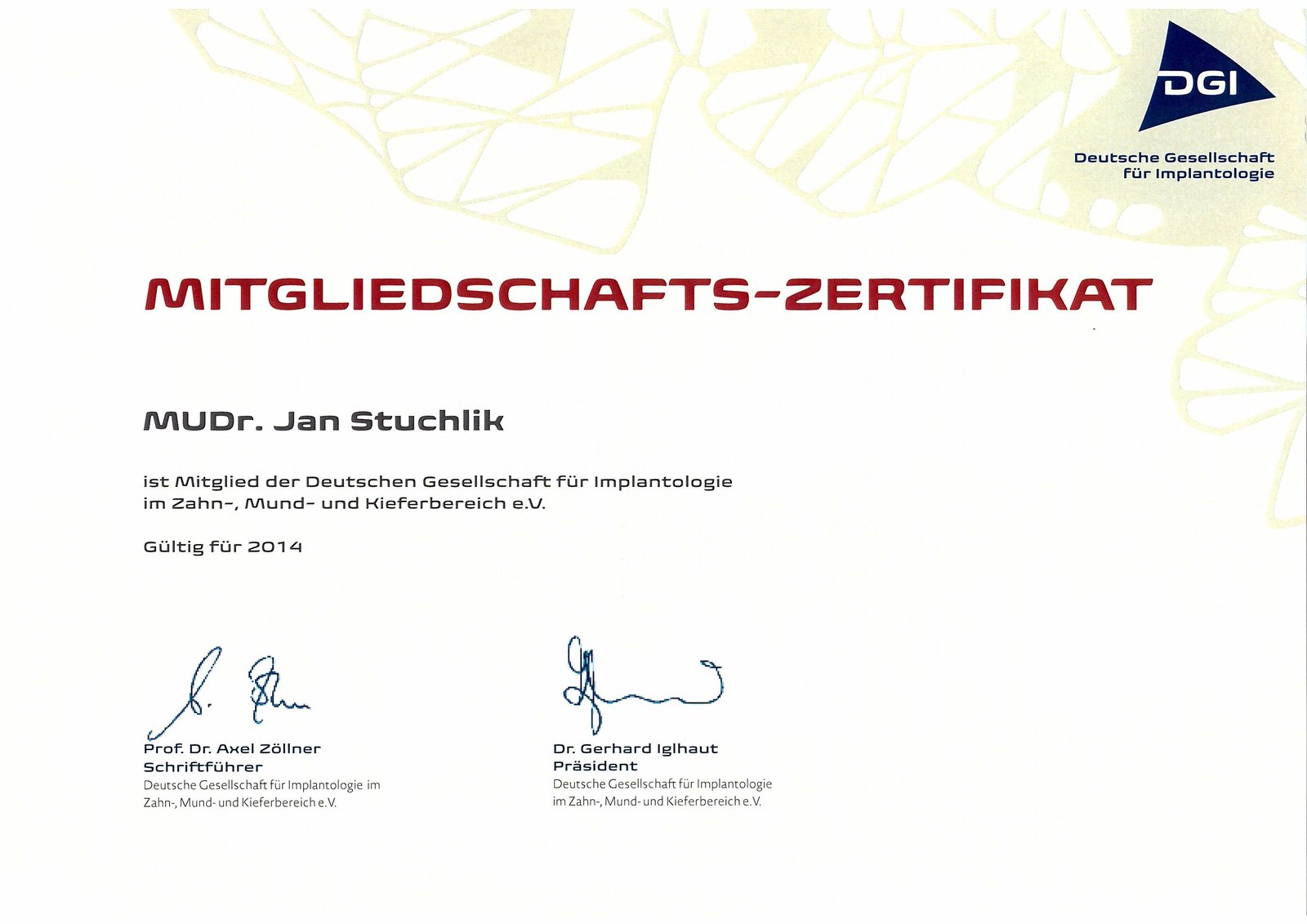 DGI
Deutsche Gesellschaft für Implantologie

MITGLIEDSCHAFTS-ZERTIFIKAT

MUDr. Jan Stuchlik

ist Mitglied der Deutschen Gesellschaft für Implantologie im Zahn-, Mund- und Kieferbereich e.V.

Gültig für 2014

Prof. Dr. Axel Zöllner
Schriftführer
Deutsche Gesellschaft für Implantologie im Zahn-, Mund- und Kieferbereich e.V.

Dr. Gerhard Iglhaut
Präsident
Deutsche Gesellschaft für Implantologie im Zahn-, Mund- und Kieferbereich e.V.